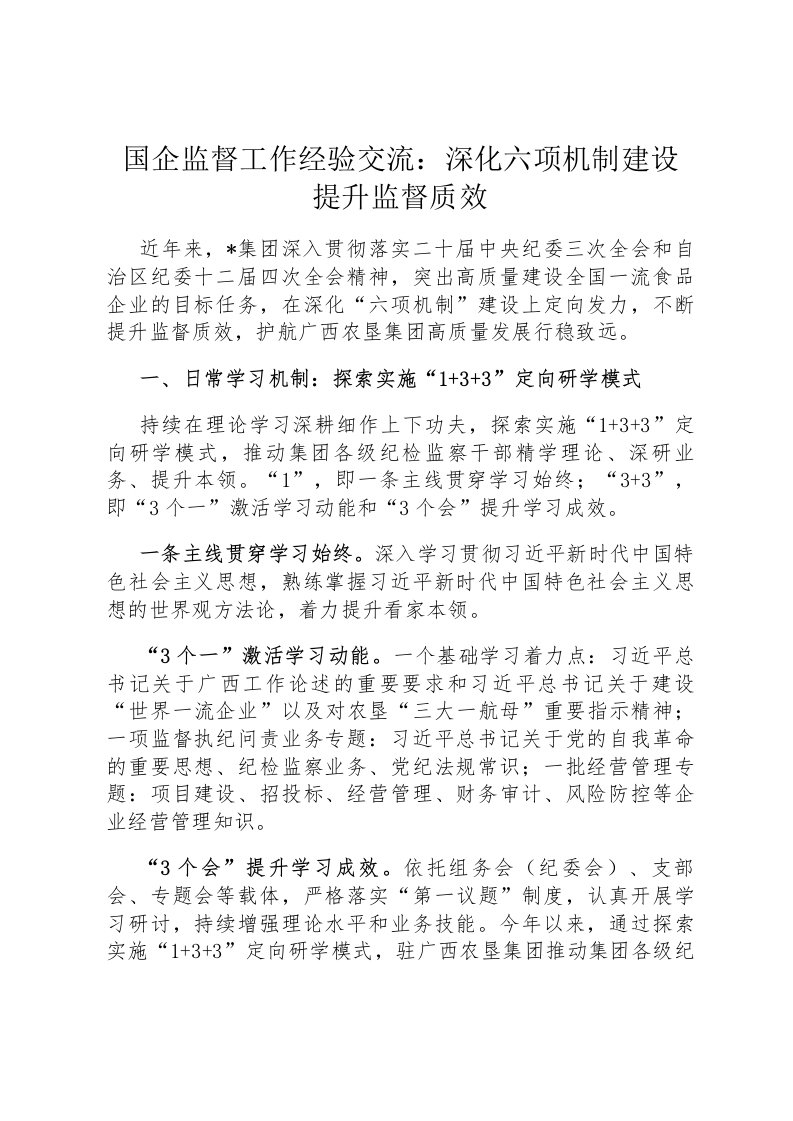 国企监督工作经验交流：深化六项机制建设提升监督质效

近年来，*集团深入贯彻落实二十届中央纪委三次全会和自治区纪委十二届四次全会精神，突出高质量建设全国一流食品企业的目标任务，在深化“六项机制”建设上定向发力，不断提升监督质效，护航广西农垦集团高质量发展行稳致远。

一、日常学习机制：探索实施“1+3+3”定向研学模式

持续在理论学习深耕细作上下功夫，探索实施“1+3+3”定向研学模式，推动集团各级纪检监察干部精学理论、深研业务、提升本领。“1”，即一条主线贯穿学习始终；“3+3”，即“3个一”激活学习动能和“3个会”提升学习成效。

一条主线贯穿学习始终。深入学习贯彻习近平新时代中国特色社会主义思想，熟练掌握习近平新时代中国特色社会主义思想的世界观方法论，着力提升看家本领。

“3个一”激活学习动能。一个基础学习着力点：习近平总书记关于广西工作论述的重要要求和习近平总书记关于建设“世界一流企业”以及对农垦“三大一航母”重要指示精神；一项监督执纪问责业务专题：习近平总书记关于党的自我革命的重要思想、纪检监察业务、党纪法规常识；一批经营管理专题：项目建设、招投标、经营管理、财务审计、风险防控等企业经营管理知识。

“3个会”提升学习成效。依托组务会（纪委会）、支部会、专题会等载体，严格落实“第一议题”制度，认真开展学习研讨，持续增强理论水平和业务技能。今年以来，通过探索实施“1+3+3”定向研学模式，驻广西农垦集团推动集团各级纪